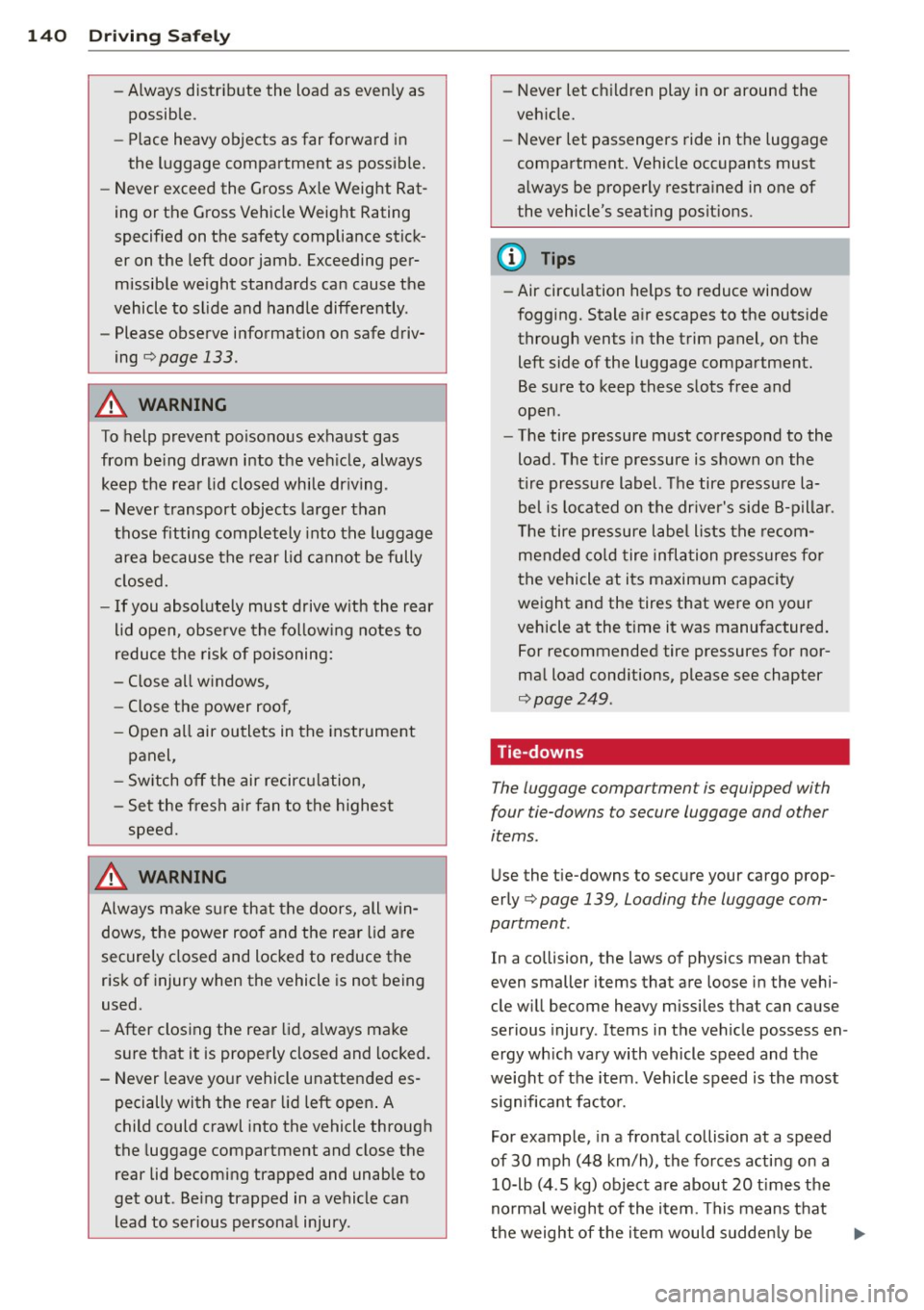 140 Driving Safely

- Always distribute the load as evenly as possible.
- Place heavy objects as far forward in the luggage compartment as possible.
- Never exceed the Gross Axle Weight Rating or the Gross Vehicle Weight Rating specified on the safety compliance sticker on the left door jamb. Exceeding permissible weight standards can cause the vehicle to slide and handle differently.
- Please observe information on safe driving ⇨ page 133.

WARNING

To help prevent poisonous exhaust gas from being drawn into the vehicle, always keep the rear lid closed while driving.
- Never transport objects larger than those fitting completely into the luggage area because the rear lid cannot be fully closed.
- If you absolutely must drive with the rear lid open, observe the following notes to reduce the risk of poisoning:
- Close all windows,
- Close the power roof,
- Open all air outlets in the instrument panel,
- Switch off the air recirculation,
- Set the fresh air fan to the highest speed.

WARNING

Always make sure that the doors, all windows, the power roof and the rear lid are securely closed and locked to reduce the risk of injury when the vehicle is not being used.
- After closing the rear lid, always make sure that it is properly closed and locked.
- Never leave your vehicle unattended especially with the rear lid left open. A child could crawl into the vehicle through the luggage compartment and close the rear lid becoming trapped and unable to get out. Being trapped in a vehicle can lead to serious personal injury.

- Never let children play in or around the vehicle.
- Never let passengers ride in the luggage compartment. Vehicle occupants must always be properly restrained in one of the vehicle's seating positions.

Tips

- Air circulation helps to reduce window fogging. Stale air escapes to the outside through vents in the trim panel, on the left side of the luggage compartment. Be sure to keep these slots free and open.
- The tire pressure must correspond to the load. The tire pressure is shown on the tire pressure label. The tire pressure label is located on the driver's side B-pillar. The tire pressure label lists the recommended cold tire inflation pressures for the vehicle at its maximum capacity weight and the tires that were on your vehicle at the time it was manufactured. For recommended tire pressures for normal load conditions, please see chapter ⇨ page 249.

Tie-downs

The luggage compartment is equipped with four tie-downs to secure luggage and other items.

Use the tie-downs to secure your cargo properly ⇨ page 139, Loading the luggage compartment.

In a collision, the laws of physics mean that even smaller items that are loose in the vehicle will become heavy missiles that can cause serious injury. Items in the vehicle possess energy which vary with vehicle speed and the weight of the item. Vehicle speed is the most significant factor.

For example, in a frontal collision at a speed of 30 mph (48 km/h), the forces acting on a 10-lb (4.5 kg) object are about 20 times the normal weight of the item. This means that the weight of the item would suddenly be ►

carmanualsonline.info